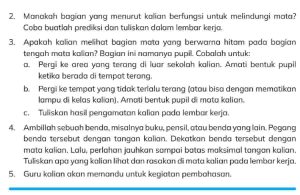 2. Manakah bagian yang menurut kalian berfungsi untuk melindungi mata? Coba buatlah prediksi dan tuliskan dalam lembar kerja.

3. Apakah kalian melihat bagian mata yang berwarna hitam pada bagian tengah mata kalian? Bagian ini namanya pupil. Cobalah untuk:

a. Pergi ke area yang terang di luar sekolah kalian. Amati bentuk pupil ketika berada di tempat terang.

b. Pergi ke tempat yang tidak terlalu terang (atau bisa dengan mematikan lampu di kelas kalian). Amati bentuk pupil di mata kalian.

c. Tuliskan hasil pengamatan kalian pada lembar kerja.

4. Ambillah sebuah benda, misalnya buku, pensil, atau benda yang lain. Pegang benda tersebut dengan tangan kalian. Dekatkan benda tersebut dengan mata kalian. Lalu, perlahan jauhkan sampai batas maksimal tangan kalian. Tuliskan apa yang kalian lihat dan rasakan di mata kalian pada lembar kerja.

5. Guru kalian akan memandu untuk kegiatan pembahasan.